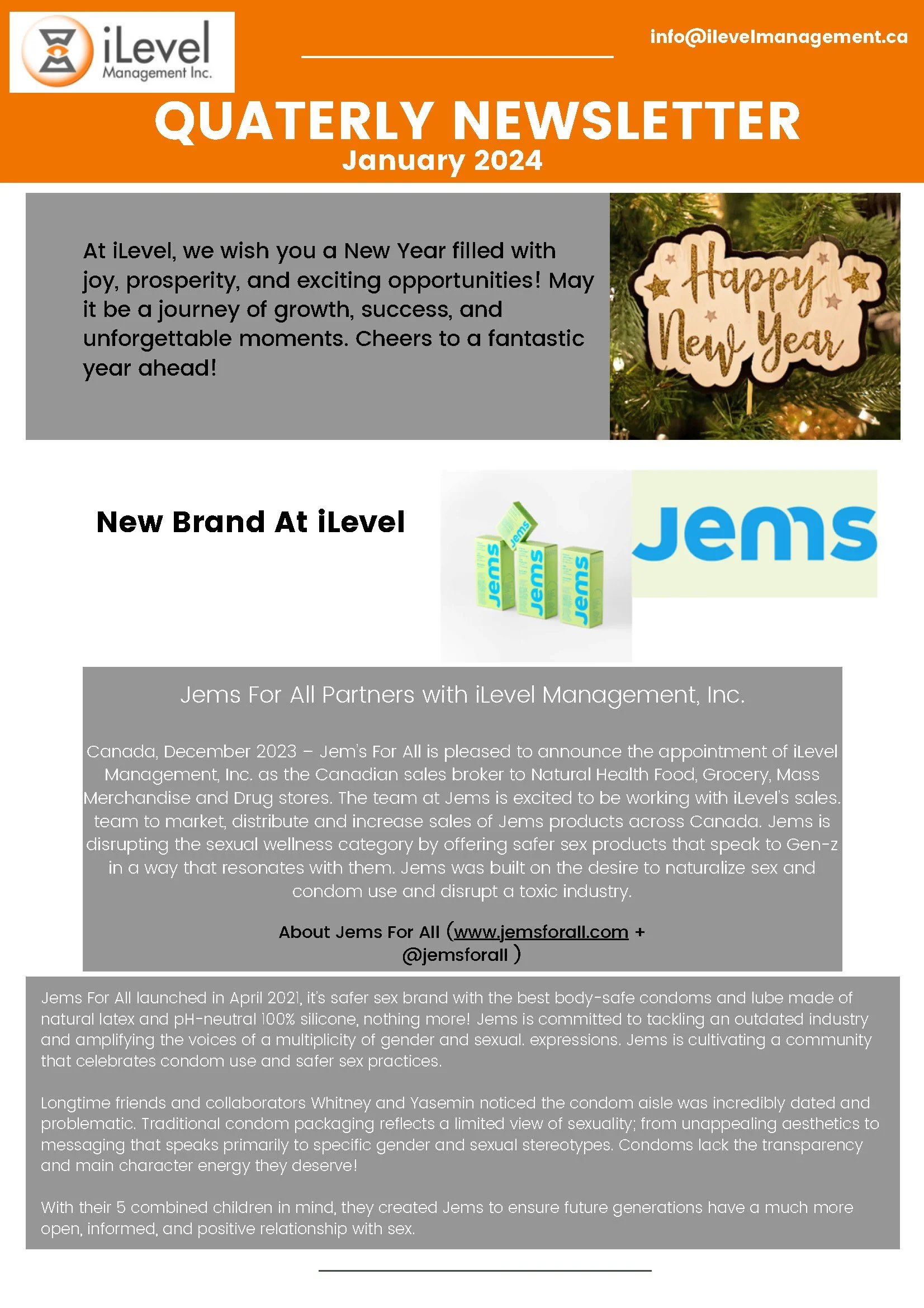 iLevel Management Inc.

info@ilevelmanagement.ca

QUATERLY NEWSLETTER
January 2024

At iLevel, we wish you a New Year filled with joy, prosperity, and exciting opportunities! May it be a journey of growth, success, and unforgettable moments. Cheers to a fantastic year ahead!

Happy New Year

New Brand At iLevel

Jems Jems Jems Jems

Jems

Jems For All Partners with iLevel Management, Inc.

Canada, December 2023 – Jem's For All is pleased to announce the appointment of iLevel Management, Inc. as the Canadian sales broker to Natural Health Food, Grocery, Mass Merchandise and Drug stores. The team at Jems is excited to be working with iLevel's sales. team to market, distribute and increase sales of Jems products across Canada. Jems is disrupting the sexual wellness category by offering safer sex products that speak to Gen-z in a way that resonates with them. Jems was built on the desire to naturalize sex and condom use and disrupt a toxic industry.

About Jems For All (www.jemsforall.com + @jemsforall )

Jems For All launched in April 2021, it's safer sex brand with the best body-safe condoms and lube made of natural latex and pH-neutral 100% silicone, nothing more! Jems is committed to tackling an outdated industry and amplifying the voices of a multiplicity of gender and sexual. expressions. Jems is cultivating a community that celebrates condom use and safer sex practices.

Longtime friends and collaborators Whitney and Yasemin noticed the condom aisle was incredibly dated and problematic. Traditional condom packaging reflects a limited view of sexuality; from unappealing aesthetics to messaging that speaks primarily to specific gender and sexual stereotypes. Condoms lack the transparency and main character energy they deserve!

With their 5 combined children in mind, they created Jems to ensure future generations have a much more open, informed, and positive relationship with sex.